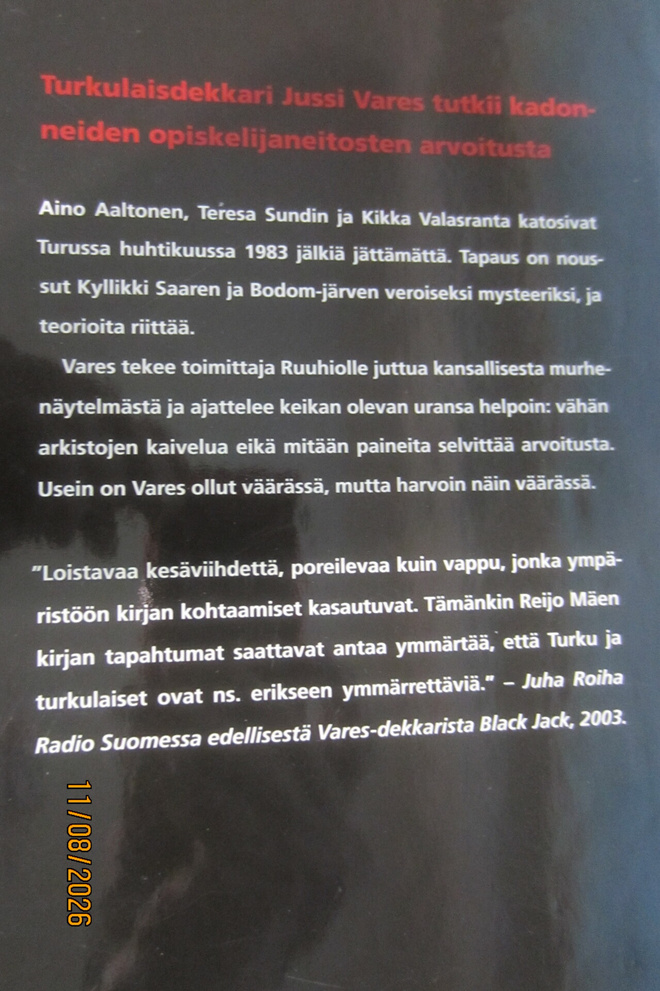 Turkulaisdekkari Jussi Vares tutkii kadonneiden opiskelijaneitosten arvoitusta

Aino Aaltonen, Teresa Sundin ja Kikka Valasranta katosivat Turussa huhtikuussa 1983 jälkiä jättämättä. Tapaus on noussut Kyllikki Saaren ja Bodom-järven veroiseksi mysteeriksi, ja teorioita riittää.

Vares tekee toimittaja Ruuhiolle juttua kansallisesta murhenäytelmästä ja ajattelee keikan olevan uransa helpoin: vähän arkistojen kaivelua eikä mitään paineita selvittää arvoitusta. Usein on Vares ollut väärässä, mutta harvoin näin väärässä.

"Loistavaa kesäviihdettä, poreilevaa kuin vappu, jonka ympäristöön kirjan kohtaamiset kasautuvat. Tämänkin Reijo Mäen kirjan tapahtumat saattavat antaa ymmärtää, että Turku ja turkulaiset ovat ns. erikseen ymmärrettäviä." – Juha Roiha Radio Suomessa edellisestä Vares-dekkarista Black Jack, 2003.

11/08/2026